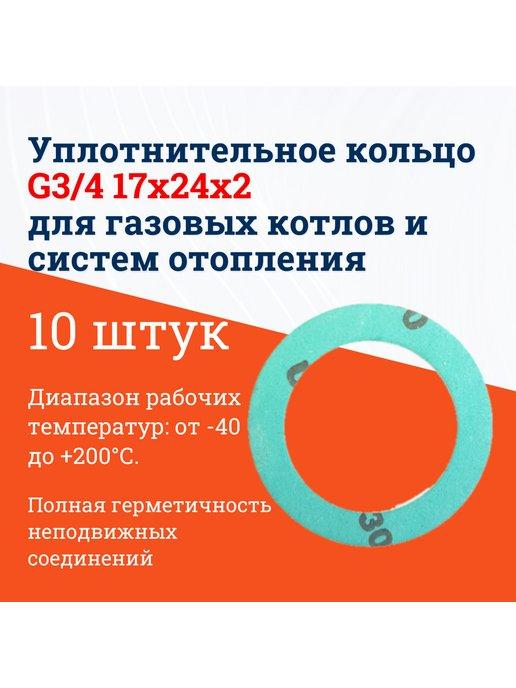 Уплотнительное кольцо
G3/4 17x24x2
для газовых котлов и систем отопления

10 штук

Диапазон рабочих температур: от -40 до +200°С.

Полная герметичность неподвижных соединений

30